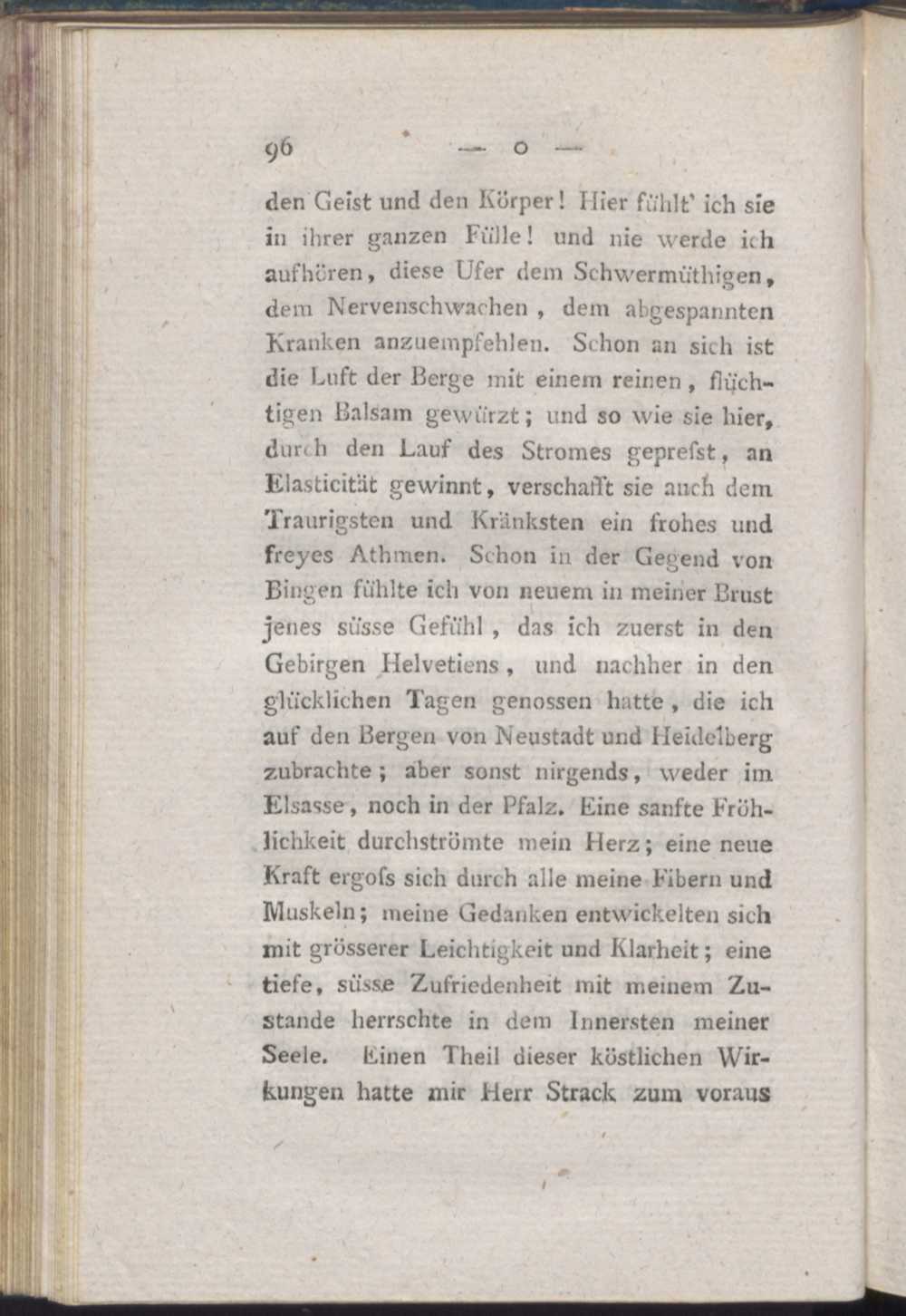 96 — o —

den Geist und den Körper! Hier fühlt' ich sie in ihrer ganzen Fülle! und nie werde ich aufhören, diese Ufer dem Schwermüthigen, dem Nervenschwachen, dem abgespannten Kranken anzuempfehlen. Schon an sich ist die Luft der Berge mit einem reinen, flüchtigen Balsam gewürzt; und so wie sie hier, durch den Lauf des Stromes geprefst, an Elasticität gewinnt, verschafft sie auch dem Traurigsten und Kränksten ein frohes und freyes Athmen. Schon in der Gegend von Bingen fühlte ich von neuem in meiner Brust jenes süsse Gefühl, das ich zuerst in den Gebirgen Helvetiens, und nachher in den glücklichen Tagen genossen hatte, die ich auf den Bergen von Neustadt und Heidelberg zubrachte; aber sonst nirgends, weder im Elsasse, noch in der Pfalz. Eine sanfte Fröhlichkeit durchströmte mein Herz; eine neue Kraft ergofs sich durch alle meine Fibern und Muskeln; meine Gedanken entwickelten sich mit grösserer Leichtigkeit und Klarheit; eine tiefe, süsse Zufriedenheit mit meinem Zustande herrschte in dem Innersten meiner Seele. Einen Theil dieser köstlichen Wirkungen hatte mir Herr Strack zum voraus